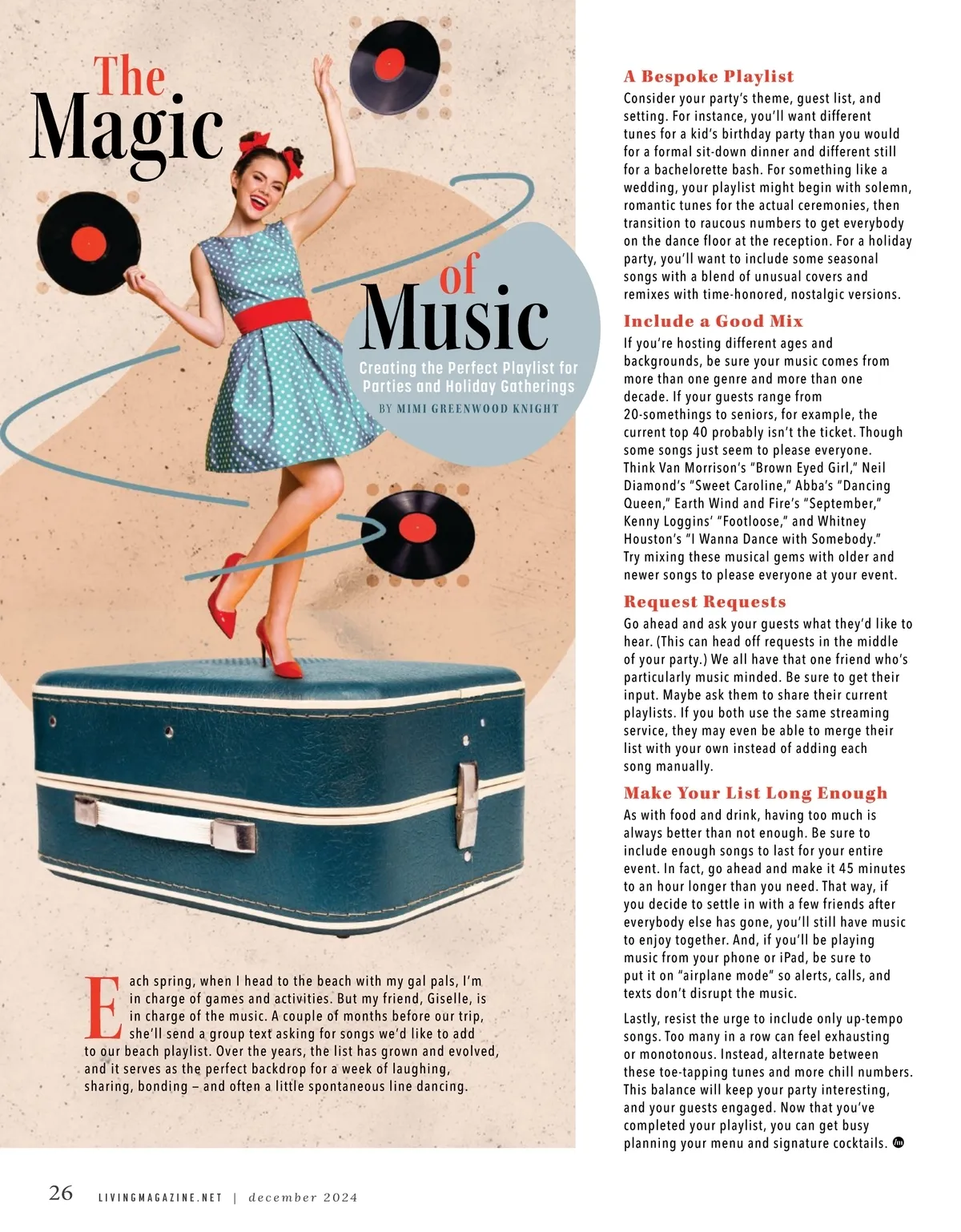 The Magic of Music

Creating the Perfect Playlist for Parties and Holiday Gatherings

BY MIMI GREENWOOD KNIGHT

Each spring, when I head to the beach with my gal pals, I'm in charge of games and activities. But my friend, Giselle, is in charge of the music. A couple of months before our trip, she'll send a group text asking for songs we'd like to add to our beach playlist. Over the years, the list has grown and evolved, and it serves as the perfect backdrop for a week of laughing, sharing, bonding – and often a little spontaneous line dancing.

A Bespoke Playlist

Consider your party's theme, guest list, and setting. For instance, you'll want different tunes for a kid's birthday party than you would for a formal sit-down dinner and different still for a bachelorette bash. For something like a wedding, your playlist might begin with solemn, romantic tunes for the actual ceremonies, then transition to raucous numbers to get everybody on the dance floor at the reception. For a holiday party, you'll want to include some seasonal songs with a blend of unusual covers and remixes with time-honored, nostalgic versions.

Include a Good Mix

If you're hosting different ages and backgrounds, be sure your music comes from more than one genre and more than one decade. If your guests range from 20-somethings to seniors, for example, the current top 40 probably isn't the ticket. Though some songs just seem to please everyone. Think Van Morrison's "Brown Eyed Girl," Neil Diamond's "Sweet Caroline," Abba's "Dancing Queen," Earth Wind and Fire's "September," Kenny Loggins' "Footloose," and Whitney Houston's "I Wanna Dance with Somebody." Try mixing these musical gems with older and newer songs to please everyone at your event.

Request Requests

Go ahead and ask your guests what they'd like to hear. (This can head off requests in the middle of your party.) We all have that one friend who's particularly music minded. Be sure to get their input. Maybe ask them to share their current playlists. If you both use the same streaming service, they may even be able to merge their list with your own instead of adding each song manually.

Make Your List Long Enough

As with food and drink, having too much is always better than not enough. Be sure to include enough songs to last for your entire event. In fact, go ahead and make it 45 minutes to an hour longer than you need. That way, if you decide to settle in with a few friends after everybody else has gone, you'll still have music to enjoy together. And, if you'll be playing music from your phone or iPad, be sure to put it on "airplane mode" so alerts, calls, and texts don't disrupt the music.

Lastly, resist the urge to include only up-tempo songs. Too many in a row can feel exhausting or monotonous. Instead, alternate between these toe-tapping tunes and more chill numbers. This balance will keep your party interesting, and your guests engaged. Now that you've completed your playlist, you can get busy planning your menu and signature cocktails.

26 LIVINGMAGAZINE.NET | december 2024